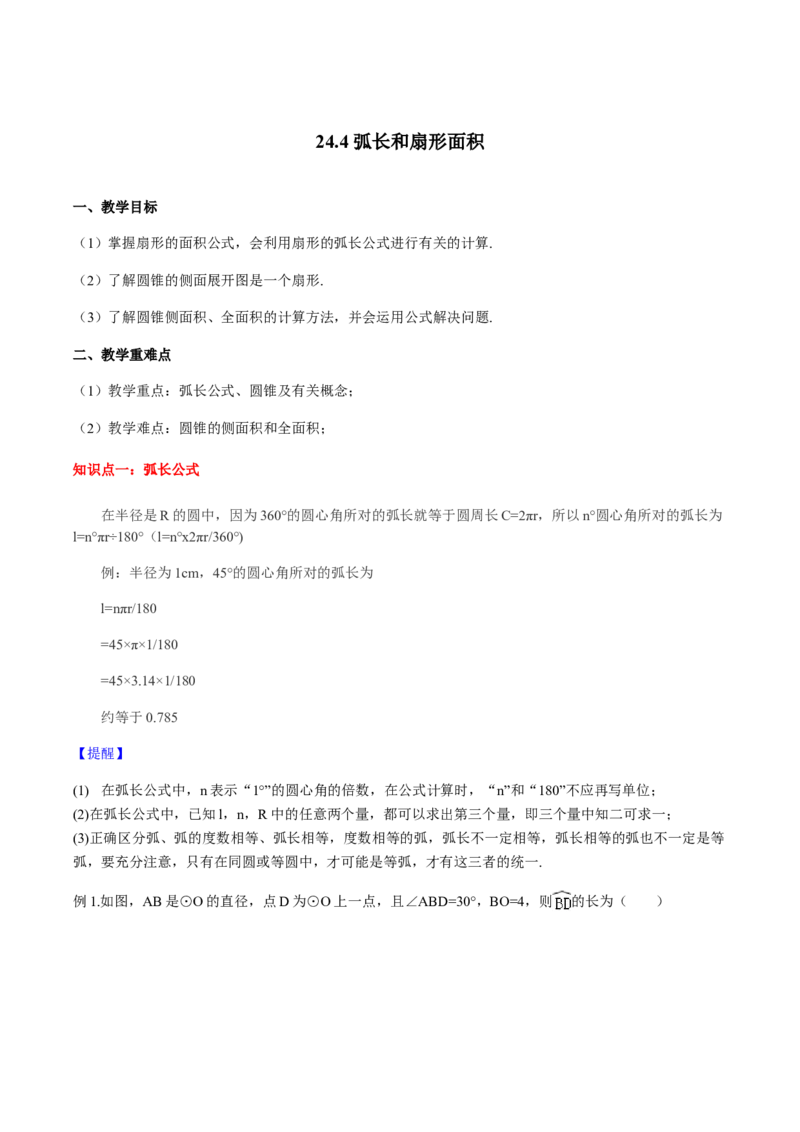 24.4 弧长和扇形面积

一、教学目标

（1）掌握扇形的面积公式，会利用扇形的弧长公式进行有关的计算.

（2）了解圆锥的侧面展开图是一个扇形.

（3）了解圆锥侧面积、全面积的计算方法，并会运用公式解决问题.

二、教学重难点

（1）教学重点：弧长公式、圆锥及有关概念；

（2）教学难点：圆锥的侧面积和全面积；

知识点一：弧长公式

在半径是 R 的圆中，因为 360°的圆心角所对的弧长就等于圆周长 C=2πr，所以 n°圆心角所对的弧长为 l=n°πr÷180°（l=n°x2πr/360°）

例：半径为 1cm，45°的圆心角所对的弧长为

l=nπr/180

=45×π×1/180

=45×3.14×1/180

约等于 0.785

【提醒】

(1) 在弧长公式中，n 表示“1°”的圆心角的倍数，在公式计算时，“n”和“180”不应再写单位；

(2)在弧长公式中，已知 l，n，R 中的任意两个量，都可以求出第三个量，即三个量中知二可求一；

(3)正确区分弧、弧的度数相等、弧长相等，度数相等的弧，弧长不一定相等，弧长相等的弧也不一定是等弧，要充分注意，只有在同圆或等圆中，才可能是等弧，才有这三者的统一.

例 1.如图，AB 是⊙O 的直径，点 D 为⊙O 上一点，且∠ABD=30°，BO=4，则$\widehat{BD}$的长为（　　）